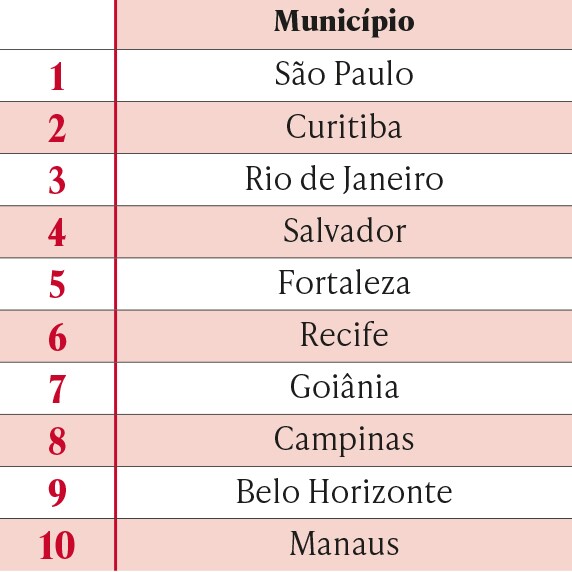 | | Município |
|---|---|
| 1 | São Paulo |
| 2 | Curitiba |
| 3 | Rio de Janeiro |
| 4 | Salvador |
| 5 | Fortaleza |
| 6 | Recife |
| 7 | Goiânia |
| 8 | Campinas |
| 9 | Belo Horizonte |
| 10 | Manaus |